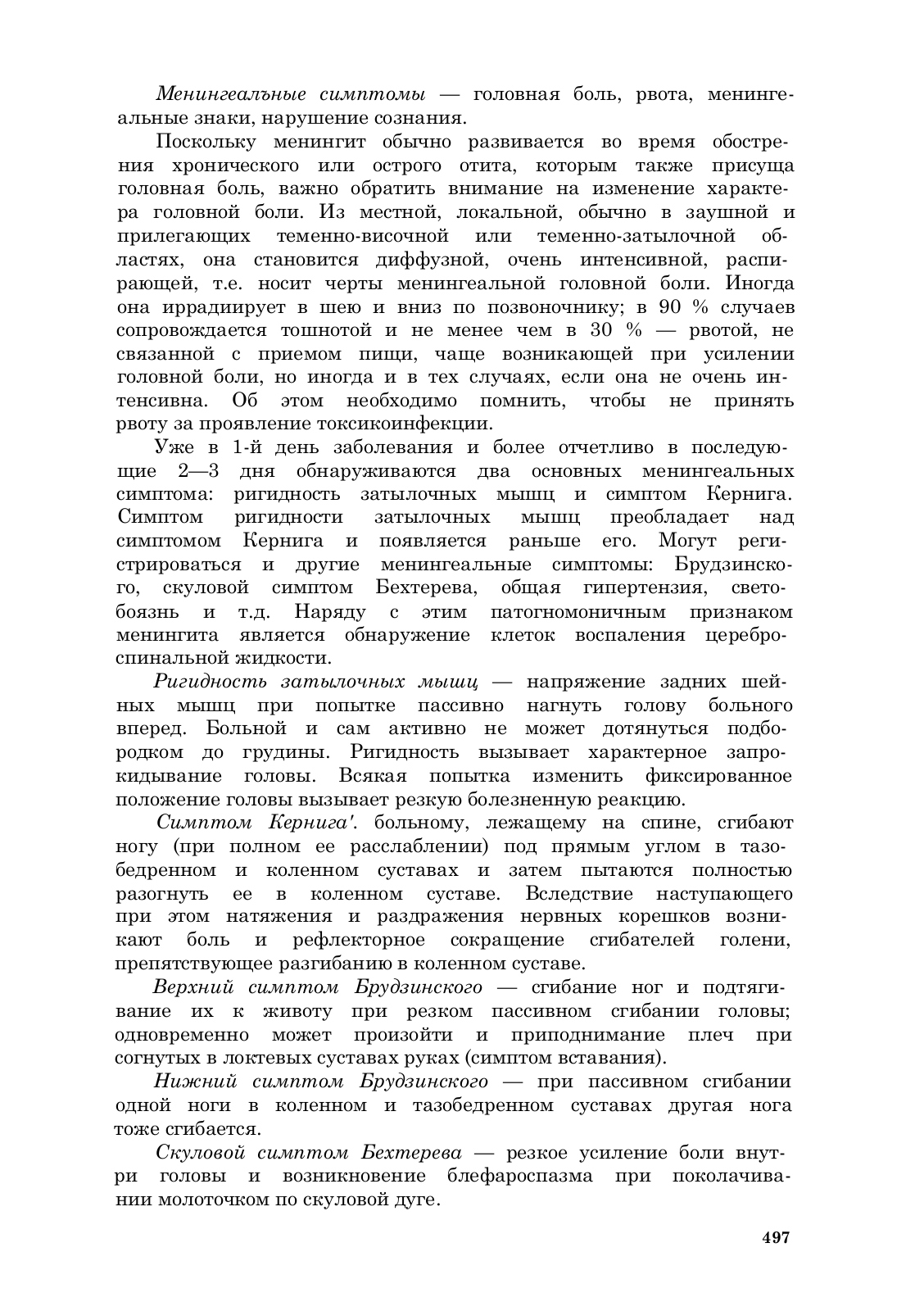 Менингеалъные симптомы — головная боль, рвота, менингеальные знаки, нарушение сознания.

Поскольку менингит обычно развивается во время обострения хронического или острого отита, которым также присуща головная боль, важно обратить внимание на изменение характера головной боли. Из местной, локальной, обычно в заушной и прилегающих теменно-височной или теменно-затылочной областях, она становится диффузной, очень интенсивной, распирающей, т.е. носит черты менингеальной головной боли. Иногда она иррадиирует в шею и вниз по позвоночнику; в 90 % случаев сопровождается тошнотой и не менее чем в 30 % — рвотой, не связанной с приемом пищи, чаще возникающей при усилении головной боли, но иногда и в тех случаях, если она не очень интенсивна. Об этом необходимо помнить, чтобы не принять рвоту за проявление токсикоинфекции.

Уже в 1-й день заболевания и более отчетливо в последующие 2—3 дня обнаруживаются два основных менингеальных симптома: ригидность затылочных мышц и симптом Кернига. Симптом ригидности затылочных мышц преобладает над симптомом Кернига и появляется раньше его. Могут регистрироваться и другие менингеальные симптомы: Брудзинского, скуловой симптом Бехтерева, общая гипертензия, светобоязнь и т.д. Наряду с этим патогномоничным признаком менингита является обнаружение клеток воспаления цереброспинальной жидкости.

Ригидность затылочных мышц — напряжение задних шейных мышц при попытке пассивно нагнуть голову больного вперед. Больной и сам активно не может дотянуться подбородком до грудины. Ригидность вызывает характерное запрокидывание головы. Всякая попытка изменить фиксированное положение головы вызывает резкую болезненную реакцию.

Симптом Кернига'. больному, лежащему на спине, сгибают ногу (при полном ее расслаблении) под прямым углом в тазобедренном и коленном суставах и затем пытаются полностью разогнуть ее в коленном суставе. Вследствие наступающего при этом натяжения и раздражения нервных корешков возникают боль и рефлекторное сокращение сгибателей голени, препятствующее разгибанию в коленном суставе.

Верхний симптом Брудзинского — сгибание ног и подтягивание их к животу при резком пассивном сгибании головы; одновременно может произойти и приподнимание плеч при согнутых в локтевых суставах руках (симптом вставания).

Нижний симптом Брудзинского — при пассивном сгибании одной ноги в коленном и тазобедренном суставах другая нога тоже сгибается.

Скуловой симптом Бехтерева — резкое усиление боли внутри головы и возникновение блефароспазма при поколачивании молоточком по скуловой дуге.

497